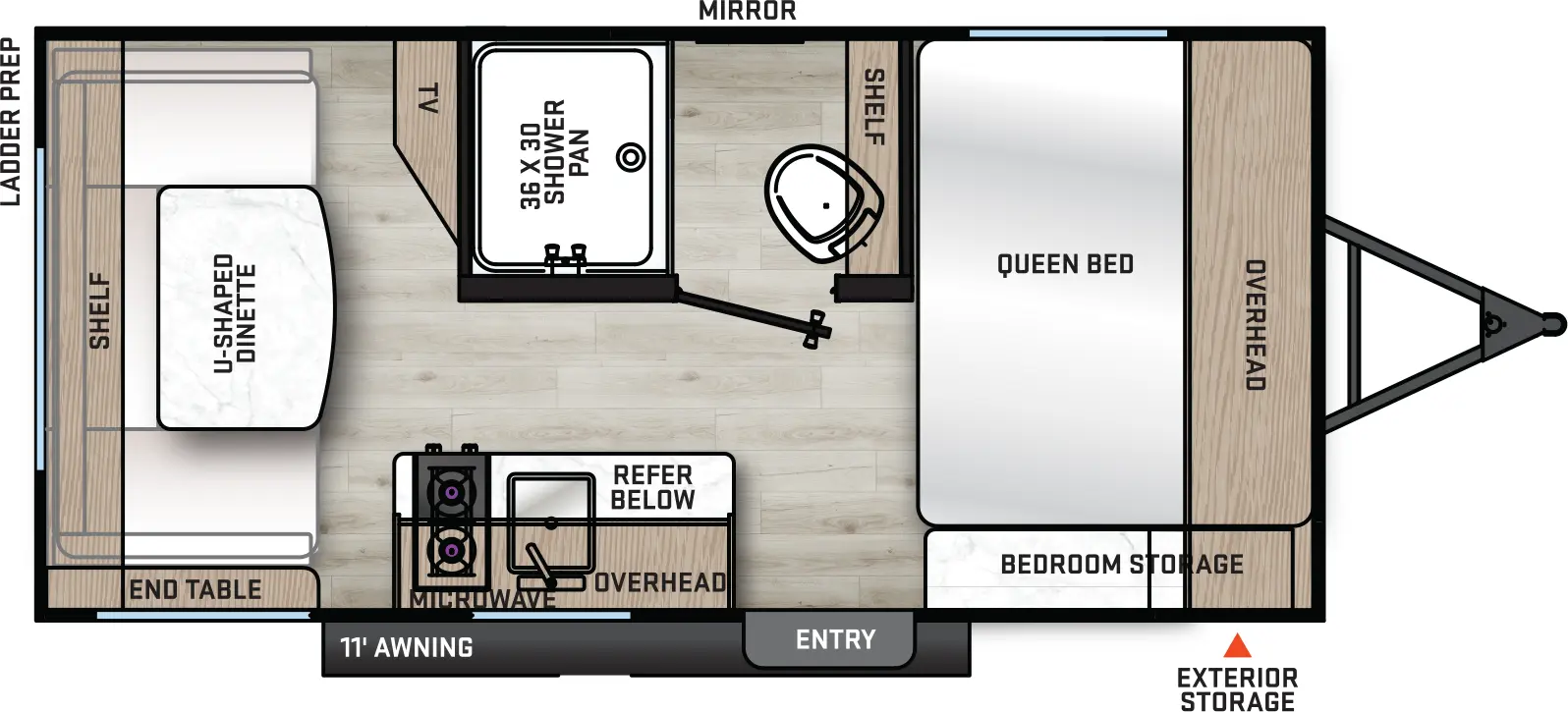 MIRROR

LADDER PREP

SHELF

U-SHAPED DINETTE

TV

36 X 30 SHOWER PAN

SHELF

QUEEN BED

OVERHEAD

REFER BELOW

OVERHEAD

MICROWAVE

END TABLE

BEDROOM STORAGE

11' AWNING

ENTRY

EXTERIOR STORAGE